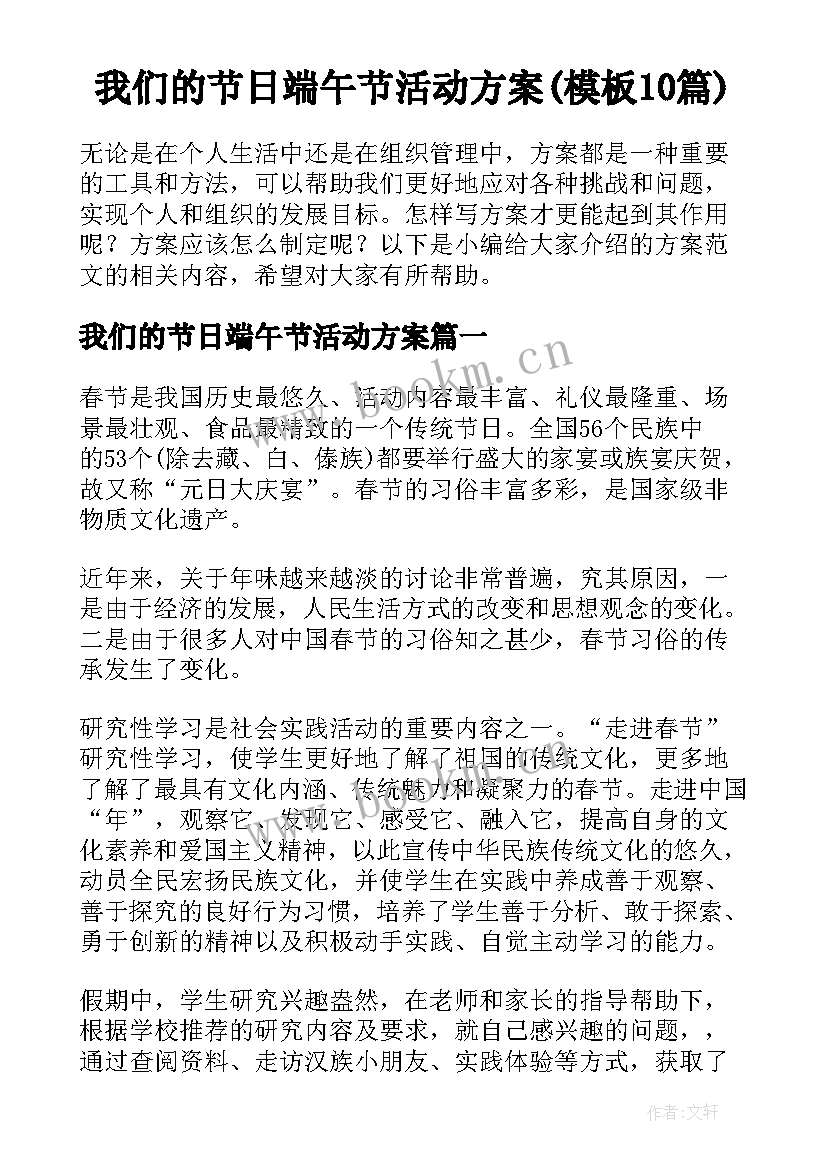 我们的节日端午节活动方案(模板10篇)

无论是在个人生活中还是在组织管理中，方案都是一种重要的工具和方法，可以帮助我们更好地应对各种挑战和问题，实现个人和组织的发展目标。怎样写方案才更能起到其作用呢？方案应该怎么制定呢？以下是小编给大家介绍的方案范文的相关内容，希望对大家有所帮助。

我们的节日端午节活动方案篇一

www.bookm.cn

春节是我国历史最悠久、活动内容最丰富、礼仪最隆重、场景最壮观、食品最精致的一个传统节日。全国56个民族中的53个(除去藏、白、傣族)都要举行盛大的家宴或族宴庆贺，故又称“元日大庆宴”。春节的习俗丰富多彩，是国家级非物质文化遗产。

近年来，关于年味越来越淡的讨论非常普遍，究其原因，一是由于经济的发展，人民生活方式的改变和思想观念的变化。二是由于很多人对中国春节的习俗知之甚少，春节习俗的传承发生了变化。

研究性学习是社会实践活动的重要内容之一。“走进春节”研究性学习，使学生更好地了解了祖国的传统文化，更多地了解了最具有文化内涵、传统魅力和凝聚力的春节。走进中国“年”，观察它、发现它、感受它、融入它，提高自身的文化素养和爱国主义精神，以此宣传中华民族传统文化的悠久，动员全民宏扬民族文化，并使学生在实践中养成善于观察、善于探究的良好行为习惯，培养了学生善于分析、敢于探索、勇于创新的精神以及积极动手实践、自觉主动学习的能力。

www.bookm.cn

假期中，学生研究兴趣盎然，在老师和家长的指导帮助下，根据学校推荐的研究内容及要求，就自己感兴趣的问题，，通过查阅资料、走访汉族小朋友、实践体验等方式，获取了

作者：文轩